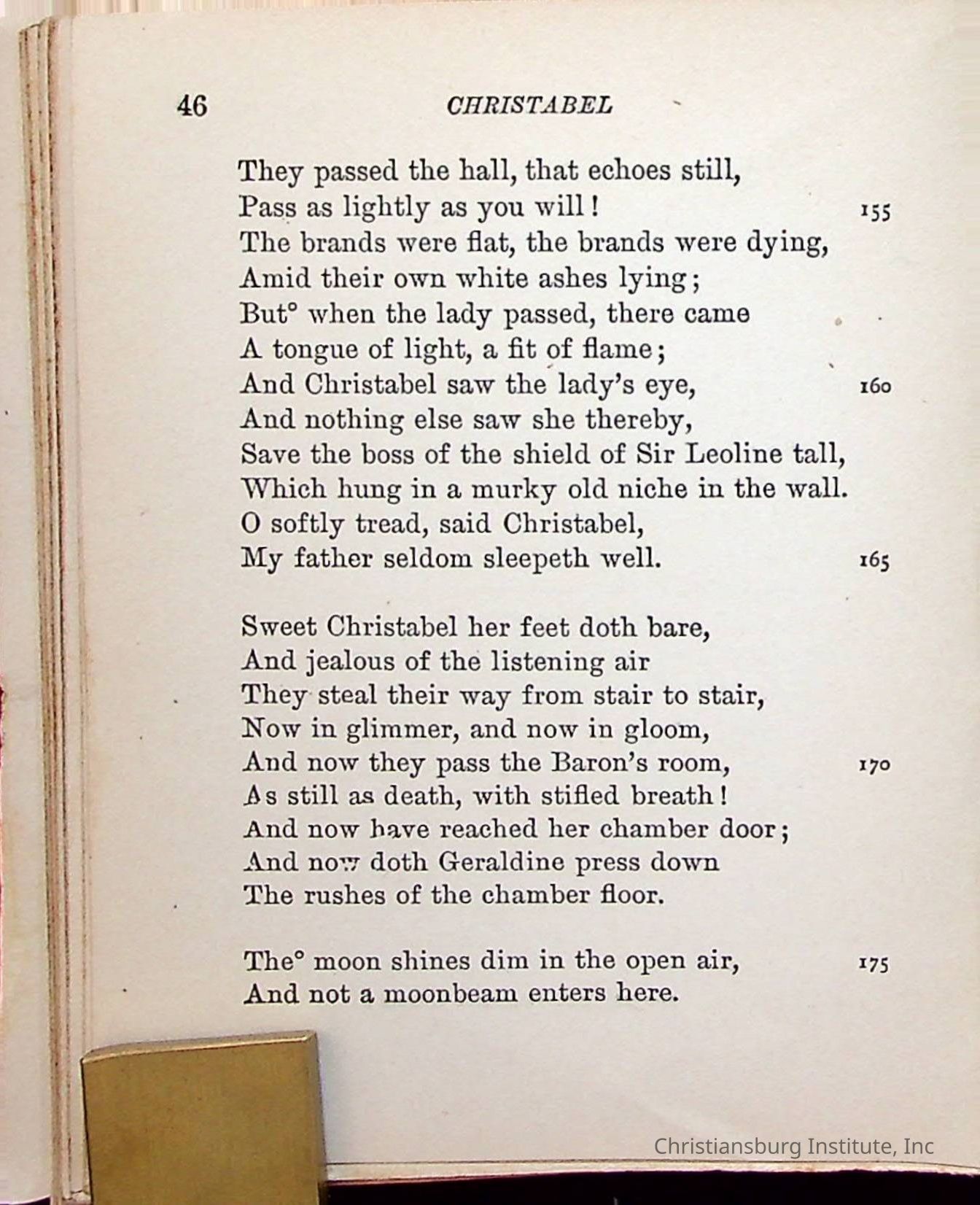 46 CHRISTABEL

They passed the hall, that echoes still,
Pass as lightly as you will! 155
The brands were flat, the brands were dying,
Amid their own white ashes lying;
But° when the lady passed, there came
A tongue of light, a fit of flame;
And Christabel saw the lady's eye, 160
And nothing else saw she thereby,
Save the boss of the shield of Sir Leoline tall,
Which hung in a murky old niche in the wall.
O softly tread, said Christabel,
My father seldom sleepeth well. 165

Sweet Christabel her feet doth bare,
And jealous of the listening air
They steal their way from stair to stair,
Now in glimmer, and now in gloom,
And now they pass the Baron's room, 170
As still as death, with stifled breath!
And now have reached her chamber door;
And now doth Geraldine press down
The rushes of the chamber floor.

The° moon shines dim in the open air, 175
And not a moonbeam enters here.

Christiansburg Institute, Inc